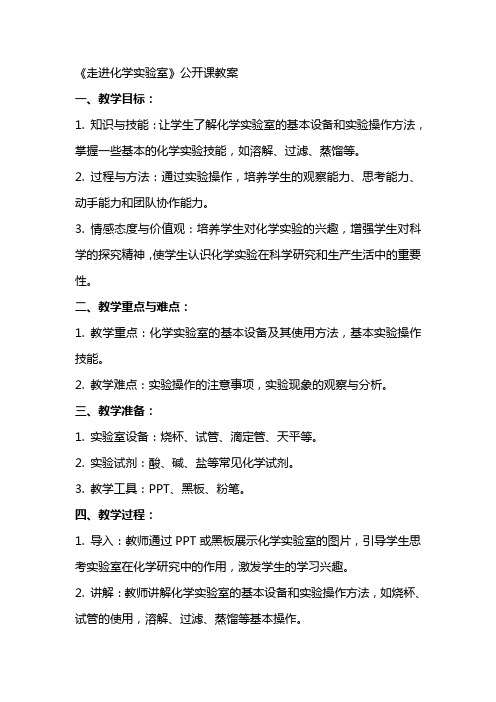 《走进化学实验室》公开课教案

一、教学目标：

1. 知识与技能：让学生了解化学实验室的基本设备和实验操作方法，掌握一些基本的化学实验技能，如溶解、过滤、蒸馏等。

2. 过程与方法：通过实验操作，培养学生的观察能力、思考能力、动手能力和团队协作能力。

3. 情感态度与价值观：培养学生对化学实验的兴趣，增强学生对科学的探究精神，使学生认识化学实验在科学研究和生产生活中的重要性。

二、教学重点与难点：

1. 教学重点：化学实验室的基本设备及其使用方法，基本实验操作技能。

2. 教学难点：实验操作的注意事项，实验现象的观察与分析。

三、教学准备：

1. 实验室设备：烧杯、试管、滴定管、天平等。

2. 实验试剂：酸、碱、盐等常见化学试剂。

3. 教学工具：PPT、黑板、粉笔。

四、教学过程：

1. 导入：教师通过 PPT 或黑板展示化学实验室的图片，引导学生思考实验室在化学研究中的作用，激发学生的学习兴趣。

2. 讲解：教师讲解化学实验室的基本设备和实验操作方法，如烧杯、试管的使用，溶解、过滤、蒸馏等基本操作。